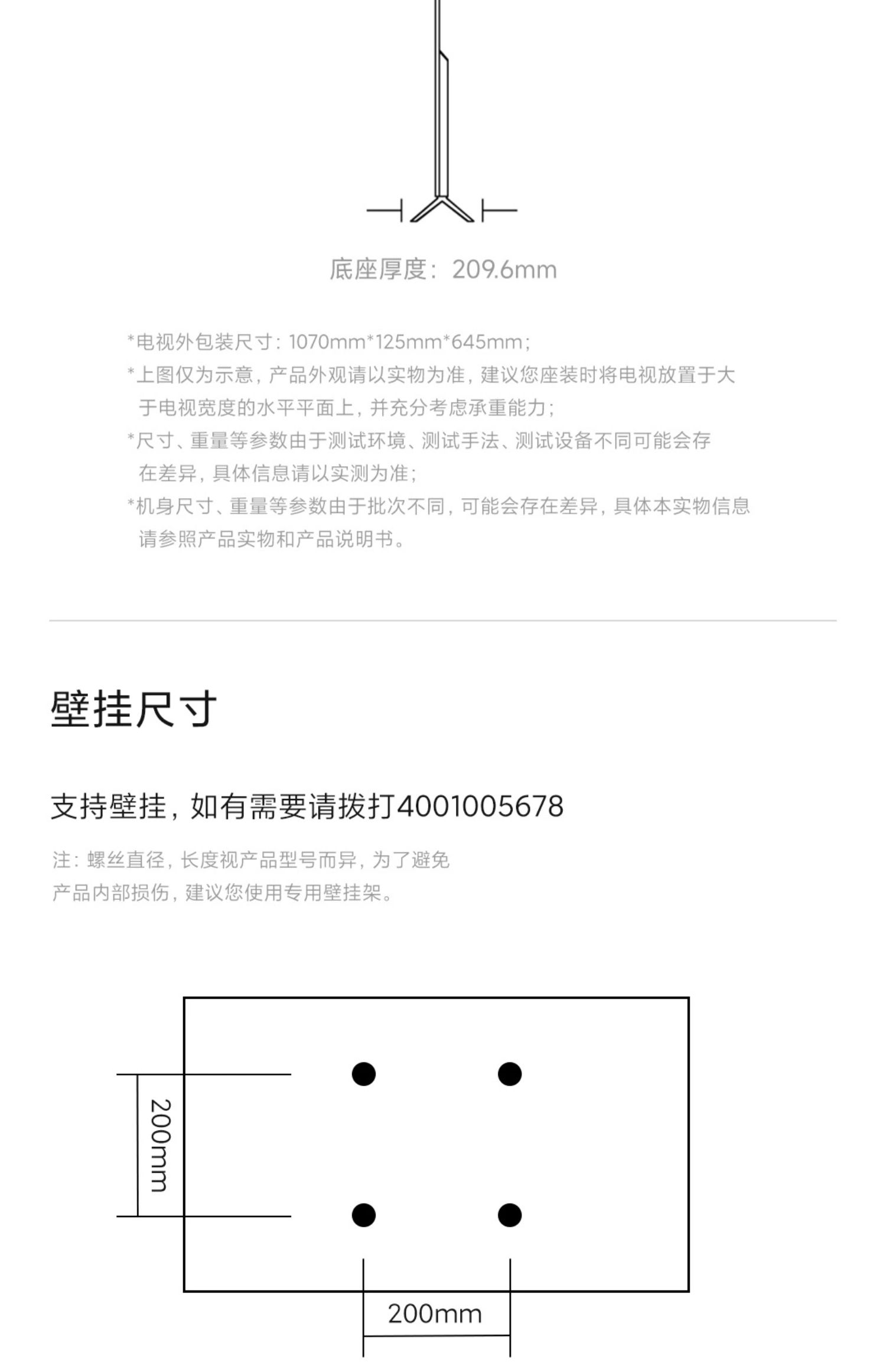 底座厚度：209.6mm

*电视外包装尺寸：1070mm*125mm*645mm；
*上图仅为示意，产品外观请以实物为准，建议您座装时将电视放置于大于电视宽度的水平平面上，并充分考虑承重能力；
*尺寸、重量等参数由于测试环境、测试手法、测试设备不同可能会存在差异，具体信息请以实测为准；
*机身尺寸、重量等参数由于批次不同，可能会存在差异，具体本实物信息请参照产品实物和产品说明书。

壁挂尺寸

支持壁挂，如有需要请拨打4001005678

注：螺丝直径，长度视产品型号而异，为了避免产品内部损伤，建议您使用专用壁挂架。

200mm

200mm